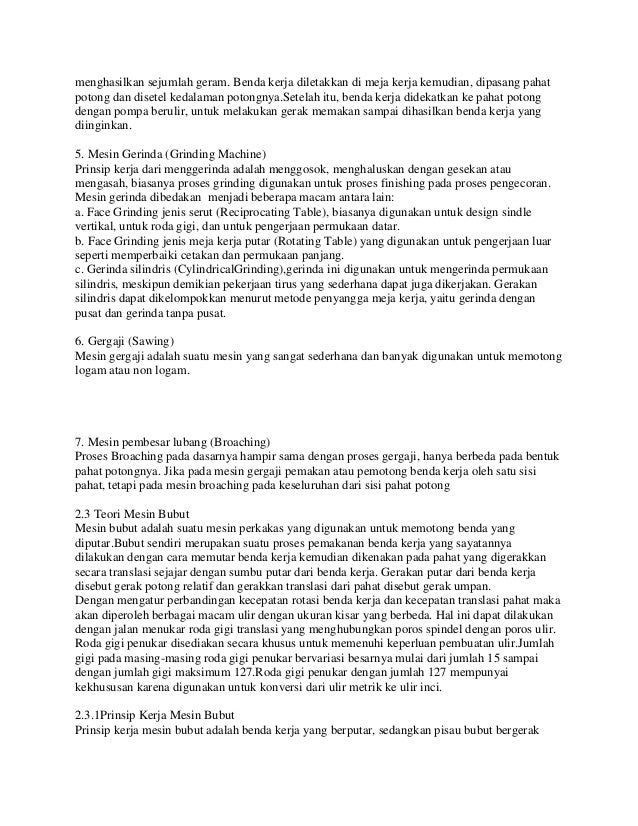 menghasilkan sejumlah geram. Benda kerja diletakkan di meja kerja kemudian, dipasang pahat potong dan disetel kedalaman potongnya.Setelah itu, benda kerja didekatkan ke pahat potong dengan pompa berulir, untuk melakukan gerak memakan sampai dihasilkan benda kerja yang diinginkan.

5. Mesin Gerinda (Grinding Machine)
Prinsip kerja dari menggerinda adalah menggosok, menghaluskan dengan gesekan atau mengasah, biasanya proses grinding digunakan untuk proses finishing pada proses pengecoran. Mesin gerinda dibedakan menjadi beberapa macam antara lain:
a. Face Grinding jenis serut (Reciprocating Table), biasanya digunakan untuk design sindle vertikal, untuk roda gigi, dan untuk pengerjaan permukaan datar.
b. Face Grinding jenis meja kerja putar (Rotating Table) yang digunakan untuk pengerjaan luar seperti memperbaiki cetakan dan permukaan panjang.
c. Gerinda silindris (CylindricalGrinding),gerinda ini digunakan untuk mengerinda permukaan silindris, meskipun demikian pekerjaan tirus yang sederhana dapat juga dikerjakan. Gerakan silindris dapat dikelompokkan menurut metode penyangga meja kerja, yaitu gerinda dengan pusat dan gerinda tanpa pusat.

6. Gergaji (Sawing)
Mesin gergaji adalah suatu mesin yang sangat sederhana dan banyak digunakan untuk memotong logam atau non logam.

7. Mesin pembesar lubang (Broaching)
Proses Broaching pada dasarnya hampir sama dengan proses gergaji, hanya berbeda pada bentuk pahat potongnya. Jika pada mesin gergaji pemakan atau pemotong benda kerja oleh satu sisi pahat, tetapi pada mesin broaching pada keseluruhan dari sisi pahat potong

2.3 Teori Mesin Bubut
Mesin bubut adalah suatu mesin perkakas yang digunakan untuk memotong benda yang diputar.Bubut sendiri merupakan suatu proses pemakanan benda kerja yang sayatannya dilakukan dengan cara memutar benda kerja kemudian dikenakan pada pahat yang digerakkan secara translasi sejajar dengan sumbu putar dari benda kerja. Gerakan putar dari benda kerja disebut gerak potong relatif dan gerakkan translasi dari pahat disebut gerak umpan.
Dengan mengatur perbandingan kecepatan rotasi benda kerja dan kecepatan translasi pahat maka akan diperoleh berbagai macam ulir dengan ukuran kisar yang berbeda. Hal ini dapat dilakukan dengan jalan menukar roda gigi translasi yang menghubungkan poros spindel dengan poros ulir. Roda gigi penukar disediakan secara khusus untuk memenuhi keperluan pembuatan ulir.Jumlah gigi pada masing-masing roda gigi penukar bervariasi besarnya mulai dari jumlah 15 sampai dengan jumlah gigi maksimum 127.Roda gigi penukar dengan jumlah 127 mempunyai kekhususan karena digunakan untuk konversi dari ulir metrik ke ulir inci.

2.3.1Prinsip Kerja Mesin Bubut
Prinsip kerja mesin bubut adalah benda kerja yang berputar, sedangkan pisau bubut bergerak